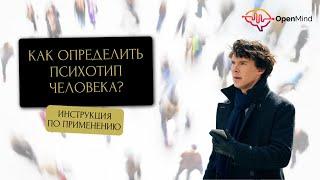 OpenMind

КАК ОПРЕДЕЛИТЬ ПСИХОТИП ЧЕЛОВЕКА?

ИНСТРУКЦИЯ ПО ПРИМЕНЕНИЮ